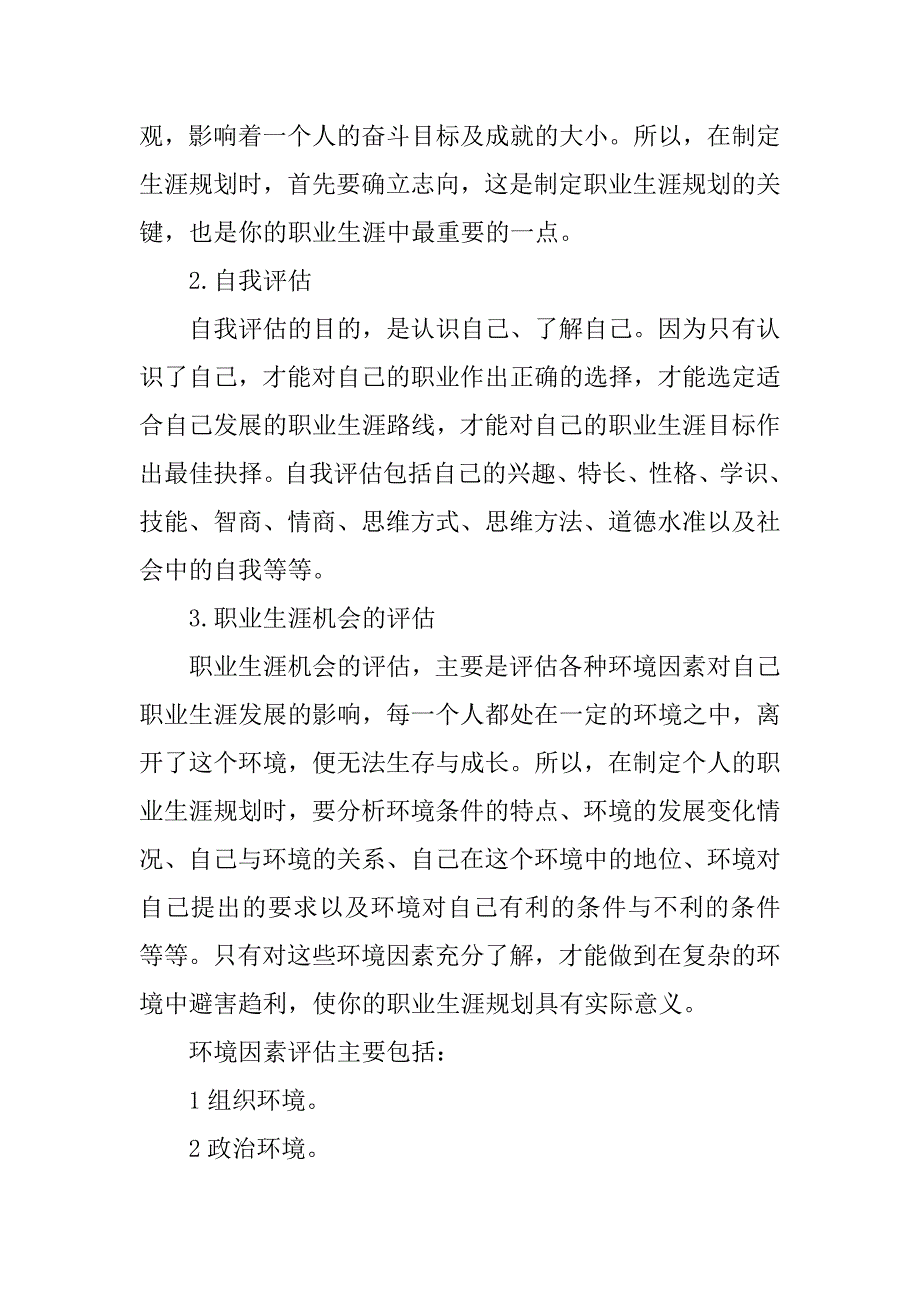 观，影响着一个人的奋斗目标及成就的大小。所以，在制定生涯规划时，首先要确立志向，这是制定职业生涯规划的关键，也是你的职业生涯中最重要的一点。

2.自我评估

自我评估的目的，是认识自己、了解自己。因为只有认识了自己，才能对自己的职业作出正确的选择，才能选定适合自己发展的职业生涯路线，才能对自己的职业生涯目标作出最佳抉择。自我评估包括自己的兴趣、特长、性格、学识、技能、智商、情商、思维方式、思维方法、道德水准以及社会中的自我等等。

3.职业生涯机会的评估

职业生涯机会的评估，主要是评估各种环境因素对自己职业生涯发展的影响，每一个人都处在一定的环境之中，离开了这个环境，便无法生存与成长。所以，在制定个人的职业生涯规划时，要分析环境条件的特点、环境的发展变化情况、自己与环境的关系、自己在这个环境中的地位、环境对自己提出的要求以及环境对自己有利的条件与不利的条件等等。只有对这些环境因素充分了解，才能做到在复杂的环境中避害趋利，使你的职业生涯规划具有实际意义。

环境因素评估主要包括：

1 组织环境。

2 政治环境。